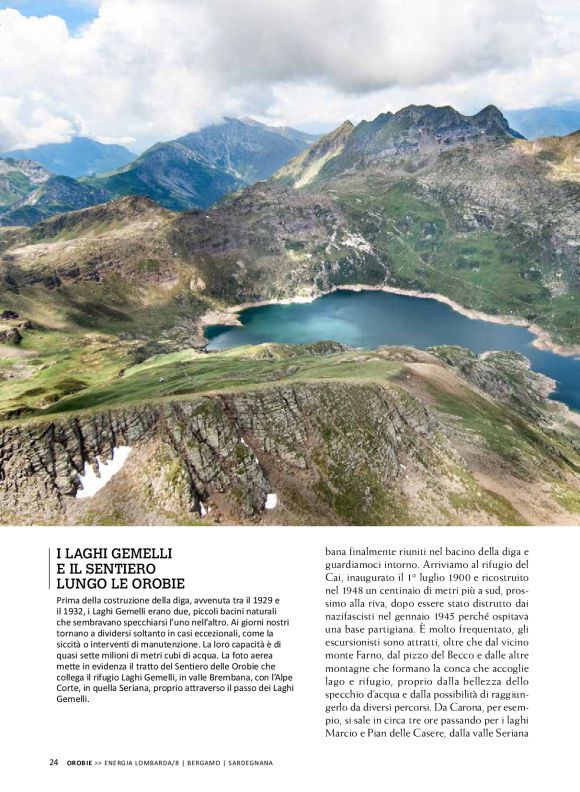 I LAGHI GEMELLI E IL SENTIERO LUNGO LE OROBIE

Prima della costruzione della diga, avvenuta tra il 1929 e il 1932, i Laghi Gemelli erano due, piccoli bacini naturali che sembravano specchiarsi l'uno nell'altro. Ai giorni nostri tornano a dividersi soltanto in casi eccezionali, come la siccità o interventi di manutenzione. La loro capacità è di quasi sette milioni di metri cubi di acqua. La foto aerea mette in evidenza il tratto del Sentiero delle Orobie che collega il rifugio Laghi Gemelli, in valle Brembana, con l'Alpe Corte, in quella Seriana, proprio attraverso il passo dei Laghi Gemelli.

bana finalmente riuniti nel bacino della diga e guardiamoci intorno. Arriviamo al rifugio del Cai, inaugurato il 1° luglio 1900 e ricostruito nel 1948 un centinaio di metri più a sud, prossimo alla riva, dopo essere stato distrutto dai nazifascisti nel gennaio 1945 perché ospitava una base partigiana. È molto frequentato, gli escursionisti sono attratti, oltre che dal vicino monte Farno, dal pizzo del Becco e dalle altre montagne che formano la conca che accoglie lago e rifugio, proprio dalla bellezza dello specchio d'acqua e dalla possibilità di raggiungerlo da diversi percorsi. Da Carona, per esempio, si sale in circa tre ore passando per i laghi Marcio e Pian delle Casere, dalla valle Seriana

24 OROBIE >> ENERGIA LOMBARDA/8 | BERGAMO | SARDEGNANA